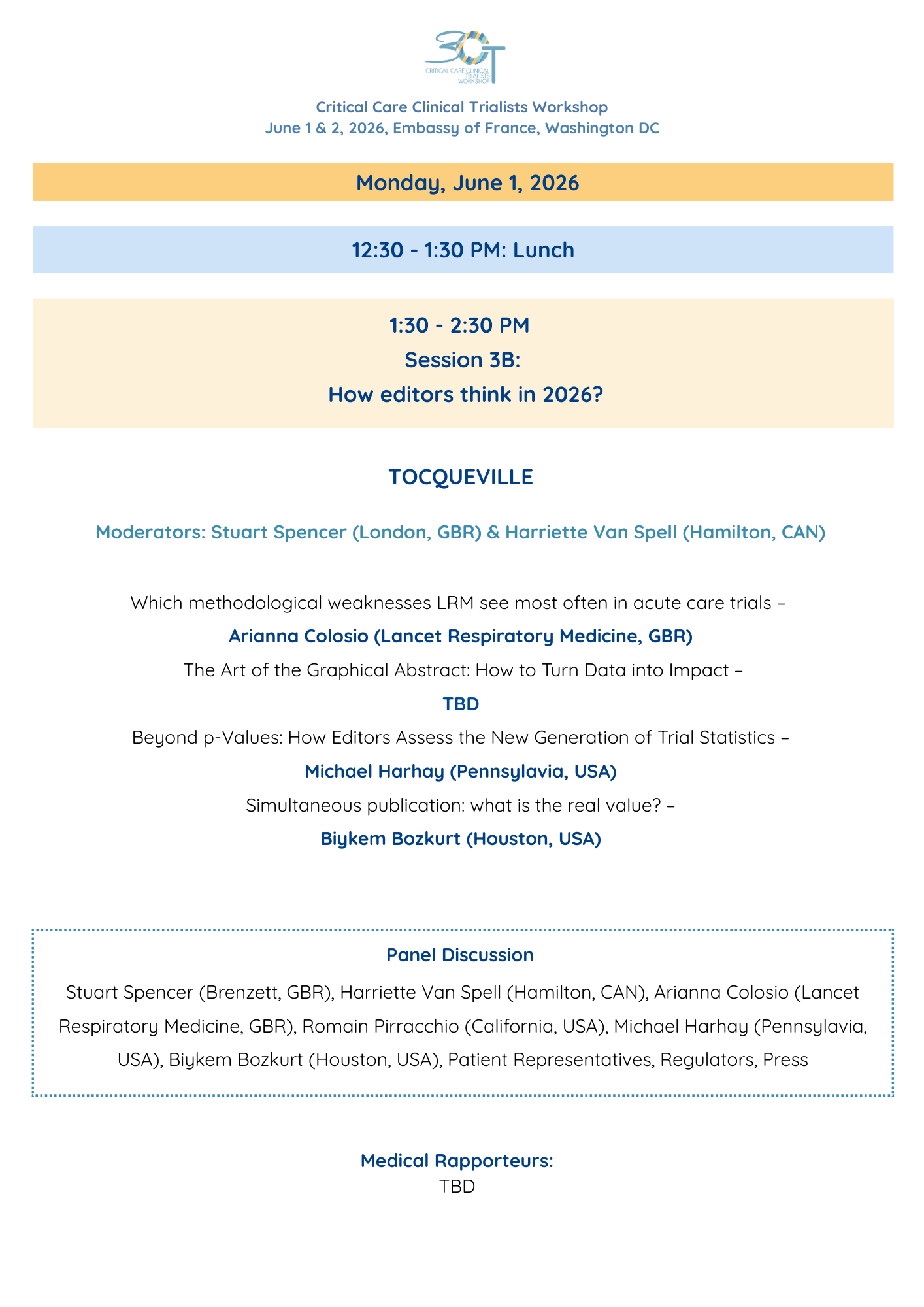 3CT
CRITICAL CARE CLINICAL TRIALISTS WORKSHOP

Critical Care Clinical Trialists Workshop
June 1 & 2, 2026, Embassy of France, Washington DC

Monday, June 1, 2026

12:30 - 1:30 PM: Lunch

1:30 - 2:30 PM
Session 3B:
How editors think in 2026?

TOCQUEVILLE

Moderators: Stuart Spencer (London, GBR) & Harriette Van Spell (Hamilton, CAN)

Which methodological weaknesses LRM see most often in acute care trials –
Arianna Colosio (Lancet Respiratory Medicine, GBR)
The Art of the Graphical Abstract: How to Turn Data into Impact –
TBD
Beyond p-Values: How Editors Assess the New Generation of Trial Statistics –
Michael Harhay (Pennsylavia, USA)
Simultaneous publication: what is the real value? –
Biykem Bozkurt (Houston, USA)

Panel Discussion
Stuart Spencer (Brenzett, GBR), Harriette Van Spell (Hamilton, CAN), Arianna Colosio (Lancet Respiratory Medicine, GBR), Romain Pirracchio (California, USA), Michael Harhay (Pennsylavia, USA), Biykem Bozkurt (Houston, USA), Patient Representatives, Regulators, Press

Medical Rapporteurs:
TBD